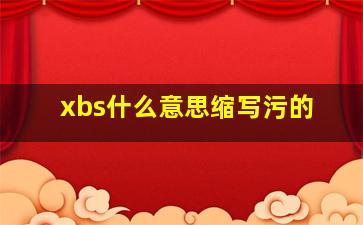 xbs什么意思缩写污的